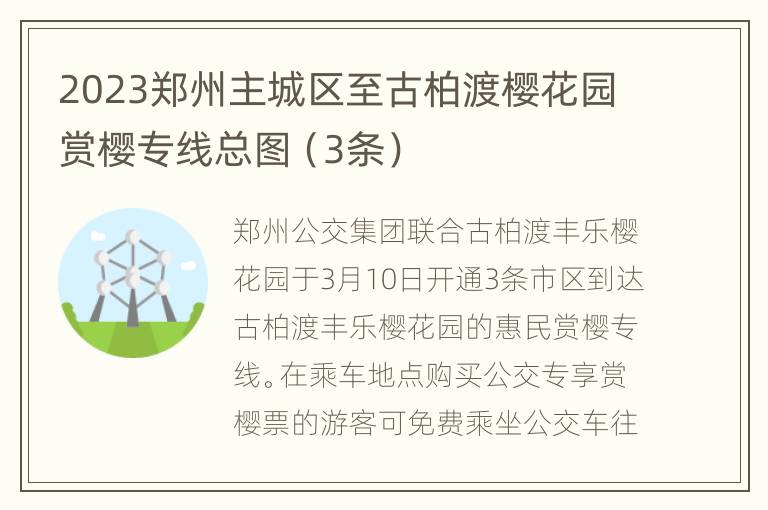 2023郑州主城区至古柏渡樱花园赏樱专线总图（3条）

郑州公交集团联合古柏渡丰乐樱花园于3月10日开通3条市区到达古柏渡丰乐樱花园的惠民赏樱专线。在乘车地点购买公交专享赏樱票的游客可免费乘坐公交车往